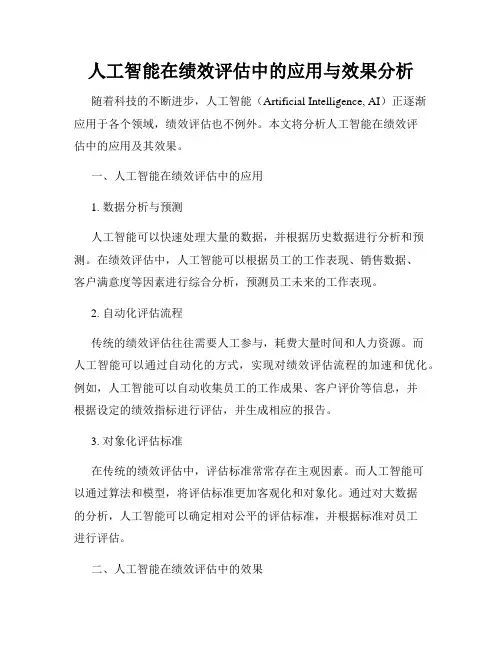 人工智能在绩效评估中的应用与效果分析

随着科技的不断进步，人工智能（Artificial Intelligence, AI）正逐渐应用于各个领域，绩效评估也不例外。本文将分析人工智能在绩效评估中的应用及其效果。

一、人工智能在绩效评估中的应用

1. 数据分析与预测

人工智能可以快速处理大量的数据，并根据历史数据进行分析和预测。在绩效评估中，人工智能可以根据员工的工作表现、销售数据、客户满意度等因素进行综合分析，预测员工未来的工作表现。

2. 自动化评估流程

传统的绩效评估往往需要人工参与，耗费大量时间和人力资源。而人工智能可以通过自动化的方式，实现对绩效评估流程的加速和优化。例如，人工智能可以自动收集员工的工作成果、客户评价等信息，并根据设定的绩效指标进行评估，并生成相应的报告。

3. 对象化评估标准

在传统的绩效评估中，评估标准常常存在主观因素。而人工智能可以通过算法和模型，将评估标准更加客观化和对象化。通过对大数据的分析，人工智能可以确定相对公平的评估标准，并根据标准对员工进行评估。

二、人工智能在绩效评估中的效果